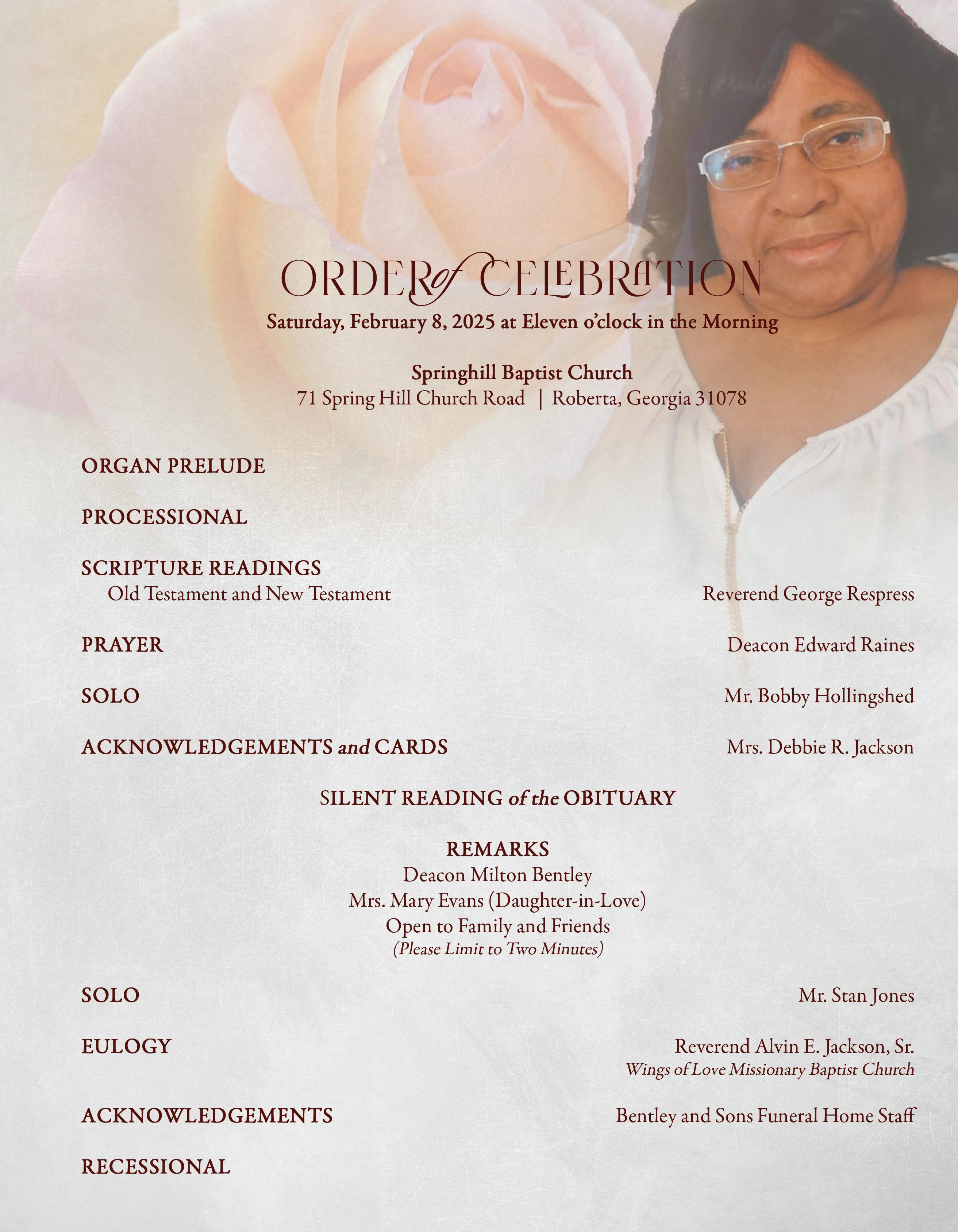 ORDER of CELEBRATION
Saturday, February 8, 2025 at Eleven o'clock in the Morning

Springhill Baptist Church
71 Spring Hill Church Road | Roberta, Georgia 31078

ORGAN PRELUDE

PROCESSIONAL

SCRIPTURE READINGS
Old Testament and New Testament Reverend George Respress

PRAYER Deacon Edward Raines

SOLO Mr. Bobby Hollingshed

ACKNOWLEDGEMENTS and CARDS Mrs. Debbie R. Jackson

SILENT READING of the OBITUARY

REMARKS
Deacon Milton Bentley
Mrs. Mary Evans (Daughter-in-Love)
Open to Family and Friends
(Please Limit to Two Minutes)

SOLO Mr. Stan Jones

EULOGY Reverend Alvin E. Jackson, Sr.
Wings of Love Missionary Baptist Church

ACKNOWLEDGEMENTS Bentley and Sons Funeral Home Staff

RECESSIONAL